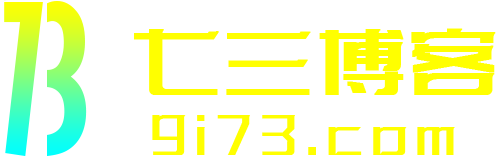 73 七三博客
qi73.com